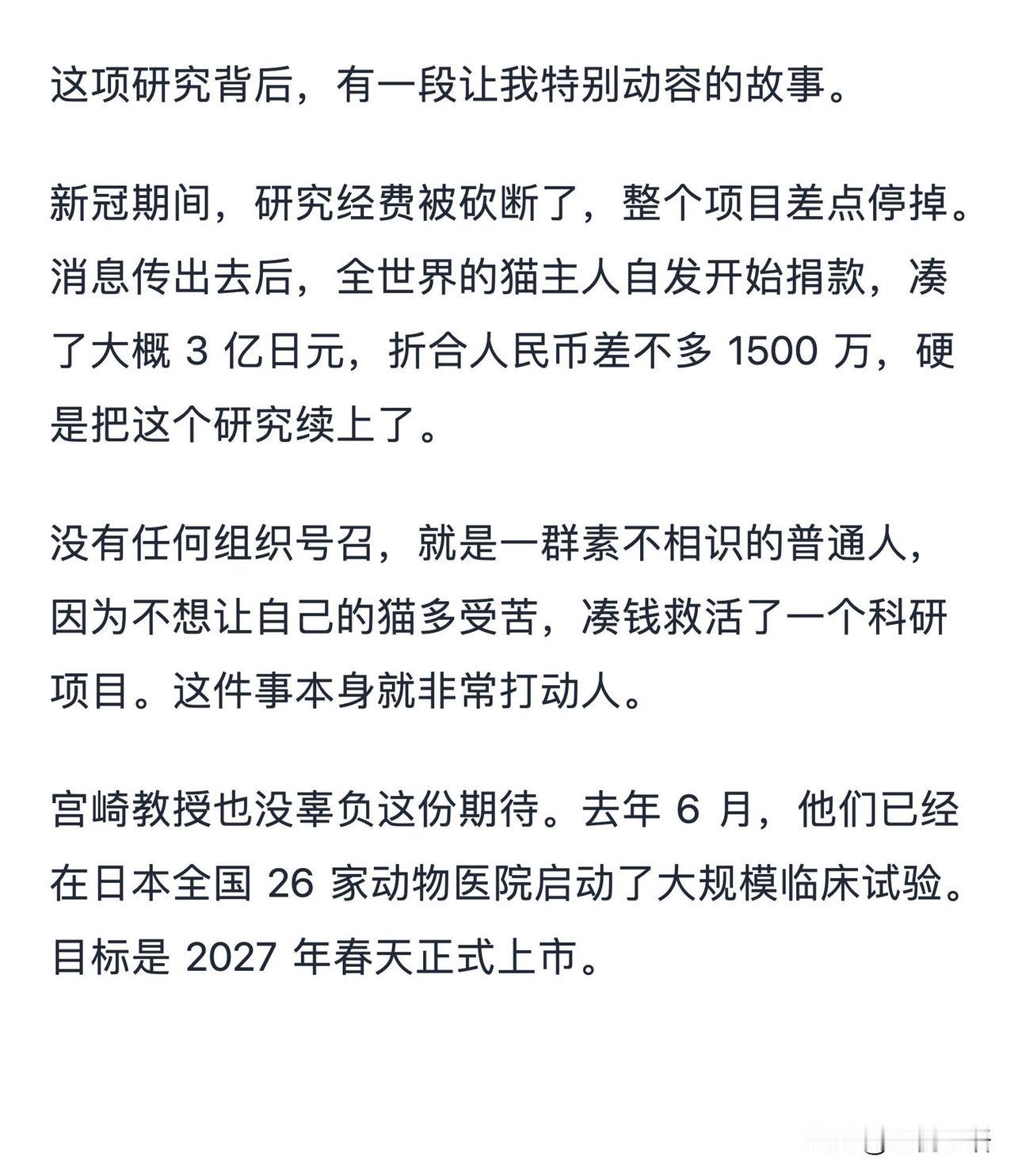 这项研究背后，有一段让我特别动容的故事。

新冠期间，研究经费被砍断了，整个项目差点停掉。消息传出去后，全世界的猫主人自发开始捐款，凑了大概 3 亿日元，折合人民币差不多 1500 万，硬是把这个研究续上了。

没有任何组织号召，就是一群素不相识的普通人，因为不想让自己的猫多受苦，凑钱救活了一个科研项目。这件事本身就非常打动人。

宫崎教授也没辜负这份期待。去年 6 月，他们已经在日本全国 26 家动物医院启动了大规模临床试验。目标是 2027 年春天正式上市。